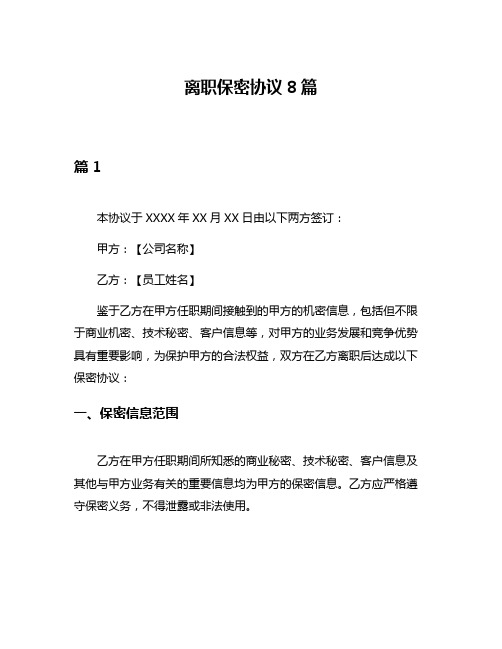 离职保密协议 8 篇

篇 1

本协议于 XXXX 年 XX 月 XX 日由以下两方签订：

甲方：【公司名称】

乙方：【员工姓名】

鉴于乙方在甲方任职期间接触到的甲方的机密信息，包括但不限于商业机密、技术秘密、客户信息等，对甲方的业务发展和竞争优势具有重要影响，为保护甲方的合法权益，双方在乙方离职后达成以下保密协议：

一、保密信息范围

乙方在甲方任职期间所知悉的商业秘密、技术秘密、客户信息及其他与甲方业务有关的重要信息均为甲方的保密信息。乙方应严格遵守保密义务，不得泄露或非法使用。